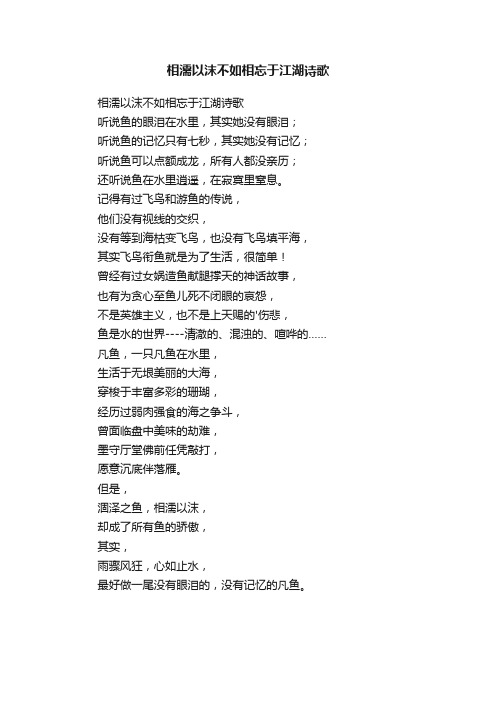 相濡以沫不如相忘于江湖诗歌

相濡以沫不如相忘于江湖诗歌
听说鱼的眼泪在水里，其实她没有眼泪；
听说鱼的记忆只有七秒，其实她没有记忆；
听说鱼可以点额成龙，所有人都没亲历；
还听说鱼在水里逍遥，在寂寞里窒息。
记得有过飞鸟和游鱼的传说，
他们没有视线的交织，
没有等到海枯变飞鸟，也没有飞鸟填平海，
其实飞鸟衔鱼就是为了生活，很简单！
曾经有过女娲造鱼献腿撑天的神话故事，
也有为贪心至鱼儿死不闭眼的哀怨，
不是英雄主义，也不是上天赐的'伤悲，
鱼是水的世界----清澈的、混浊的、喧哗的......
凡鱼，一只凡鱼在水里，
生活于无垠美丽的大海，
穿梭于丰富多彩的珊瑚，
经历过弱肉强食的海之争斗，
曾面临盘中美味的劫难，
墨守厅堂佛前任凭敲打，
愿意沉底伴落雁。
但是，
涸泽之鱼，相濡以沫，
却成了所有鱼的骄傲，
其实，
雨骤风狂，心如止水，
最好做一尾没有眼泪的，没有记忆的凡鱼。